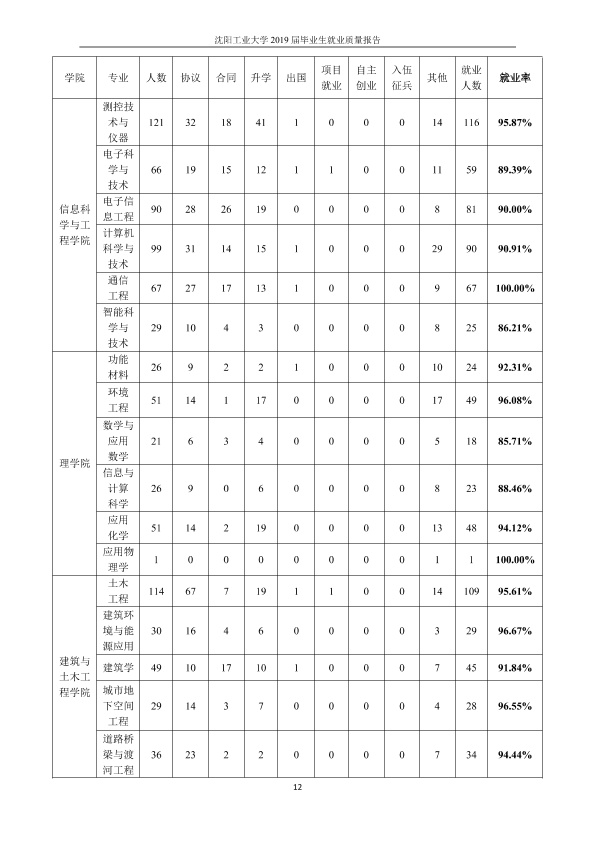 沈阳工业大学2019届毕业生就业质量报告

| 学院 | 专业 | 人数 | 协议 | 合同 | 升学 | 出国 | 项目就业 | 自主创业 | 入伍征兵 | 其他 | 就业人数 | 就业率 |
|---|---|---|---|---|---|---|---|---|---|---|---|---|
| 信息科学与工程学院 | 测控技术与仪器 | 121 | 32 | 18 | 41 | 1 | 0 | 0 | 0 | 14 | 116 | 95.87% |
| | 电子科学与技术 | 66 | 19 | 15 | 12 | 1 | 1 | 0 | 0 | 11 | 59 | 89.39% |
| | 电子信息工程 | 90 | 28 | 26 | 19 | 0 | 0 | 0 | 0 | 8 | 81 | 90.00% |
| | 计算机科学与技术 | 99 | 31 | 14 | 15 | 1 | 0 | 0 | 0 | 29 | 90 | 90.91% |
| | 通信工程 | 67 | 27 | 17 | 13 | 1 | 0 | 0 | 0 | 9 | 67 | 100.00% |
| | 智能科学与技术 | 29 | 10 | 4 | 3 | 0 | 0 | 0 | 0 | 8 | 25 | 86.21% |
| 理学院 | 功能材料 | 26 | 9 | 2 | 2 | 1 | 0 | 0 | 0 | 10 | 24 | 92.31% |
| | 环境工程 | 51 | 14 | 1 | 17 | 0 | 0 | 0 | 0 | 17 | 49 | 96.08% |
| | 数学与应用数学 | 21 | 6 | 3 | 4 | 0 | 0 | 0 | 0 | 5 | 18 | 85.71% |
| | 信息与计算科学 | 26 | 9 | 0 | 6 | 0 | 0 | 0 | 0 | 8 | 23 | 88.46% |
| | 应用化学 | 51 | 14 | 2 | 19 | 0 | 0 | 0 | 0 | 13 | 48 | 94.12% |
| | 应用物理学 | 1 | 0 | 0 | 0 | 0 | 0 | 0 | 0 | 1 | 1 | 100.00% |
| 建筑与土木工程学院 | 土木工程 | 114 | 67 | 7 | 19 | 1 | 1 | 0 | 0 | 14 | 109 | 95.61% |
| | 建筑环境与能源应用 | 30 | 16 | 4 | 6 | 0 | 0 | 0 | 0 | 3 | 29 | 96.67% |
| | 建筑学 | 49 | 10 | 17 | 10 | 1 | 0 | 0 | 0 | 7 | 45 | 91.84% |
| | 城市地下空间工程 | 29 | 14 | 3 | 7 | 0 | 0 | 0 | 0 | 4 | 28 | 96.55% |
| | 道路桥梁与渡河工程 | 36 | 23 | 2 | 2 | 0 | 0 | 0 | 0 | 7 | 34 | 94.44% |

12